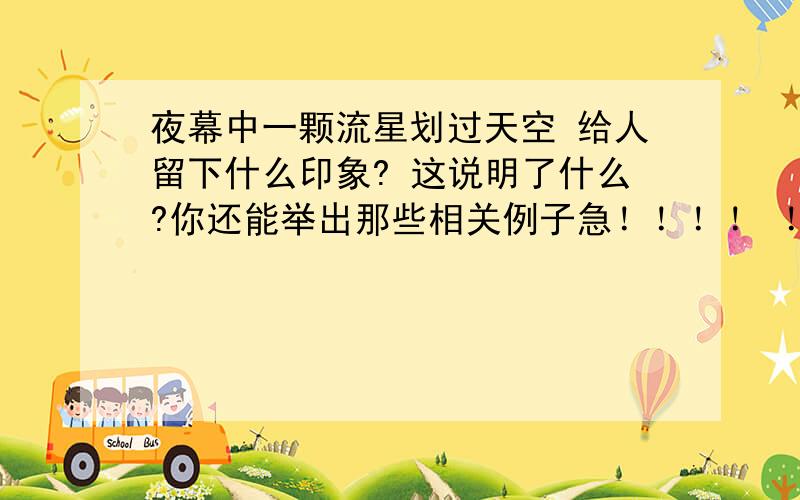 夜幕中一颗流星划过天空 给人留下什么印象? 这说明了什么?你还能举出那些相关例子急！！！！！

School Bus